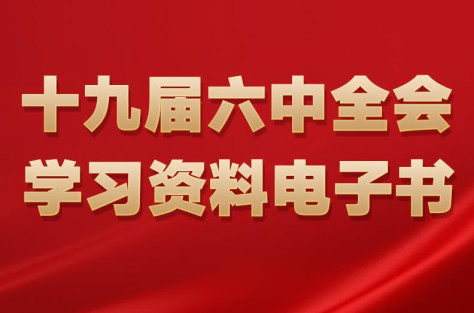 十九届六中全会
学习资料电子书